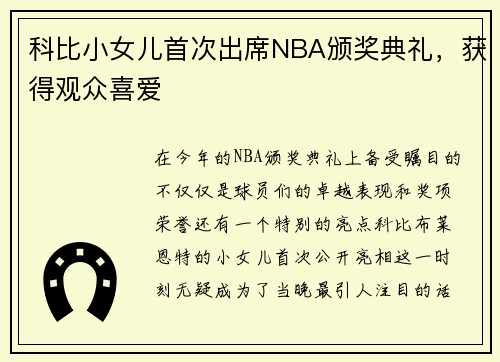 科比小女儿首次出席NBA颁奖典礼，获得观众喜爱

在今年的NBA颁奖典礼上备受瞩目的不仅仅是球员们的卓越表现和奖项荣誉还有一个特别的亮点科比布莱恩特的小女儿首次公开亮相这一时刻无疑成为了当晚最引人注目的话